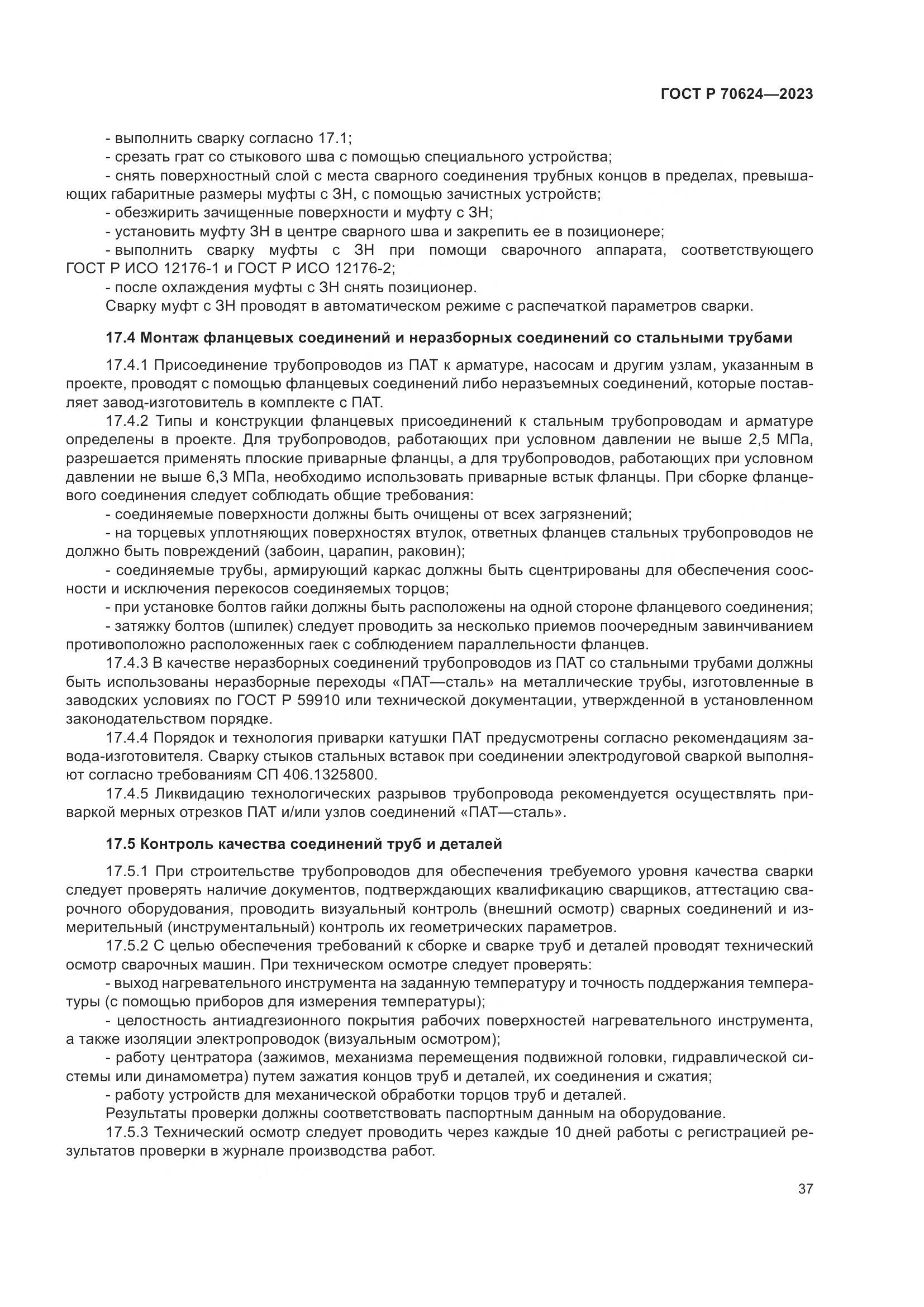 ГОСТ Р 70624—2023

- выполнить сварку согласно 17.1;
- срезать грат со стыкового шва с помощью специального устройства;
- снять поверхностный слой с места сварного соединения трубных концов в пределах, превышающих габаритные размеры муфты с ЗН, с помощью зачистных устройств;
- обезжирить зачищенные поверхности и муфту с ЗН;
- установить муфту ЗН в центре сварного шва и закрепить ее в позиционере;
- выполнить сварку муфты с ЗН при помощи сварочного аппарата, соответствующего ГОСТ Р ИСО 12176-1 и ГОСТ Р ИСО 12176-2;
- после охлаждения муфты с ЗН снять позиционер.
Сварку муфт с ЗН проводят в автоматическом режиме с распечаткой параметров сварки.

17.4 Монтаж фланцевых соединений и неразборных соединений со стальными трубами

17.4.1 Присоединение трубопроводов из ПАТ к арматуре, насосам и другим узлам, указанным в проекте, проводят с помощью фланцевых соединений либо неразъемных соединений, которые поставляет завод-изготовитель в комплекте с ПАТ.

17.4.2 Типы и конструкции фланцевых присоединений к стальным трубопроводам и арматуре определены в проекте. Для трубопроводов, работающих при условном давлении не выше 2,5 МПа, разрешается применять плоские приварные фланцы, а для трубопроводов, работающих при условном давлении не выше 6,3 МПа, необходимо использовать приварные встык фланцы. При сборке фланцевого соединения следует соблюдать общие требования:
- соединяемые поверхности должны быть очищены от всех загрязнений;
- на торцевых уплотняющих поверхностях втулок, ответных фланцев стальных трубопроводов не должно быть повреждений (забоин, царапин, раковин);
- соединяемые трубы, армирующий каркас должны быть сцентрированы для обеспечения соосности и исключения перекосов соединяемых торцов;
- при установке болтов гайки должны быть расположены на одной стороне фланцевого соединения;
- затяжку болтов (шпилек) следует проводить за несколько приемов поочередным завинчиванием противоположно расположенных гаек с соблюдением параллельности фланцев.

17.4.3 В качестве неразборных соединений трубопроводов из ПАТ со стальными трубами должны быть использованы неразборные переходы «ПАТ—сталь» на металлические трубы, изготовленные в заводских условиях по ГОСТ Р 59910 или технической документации, утвержденной в установленном законодательством порядке.

17.4.4 Порядок и технология приварки катушки ПАТ предусмотрены согласно рекомендациям завода-изготовителя. Сварку стыков стальных вставок при соединении электродуговой сваркой выполняют согласно требованиям СП 406.1325800.

17.4.5 Ликвидацию технологических разрывов трубопровода рекомендуется осуществлять приваркой мерных отрезков ПАТ и/или узлов соединений «ПАТ—сталь».

17.5 Контроль качества соединений труб и деталей

17.5.1 При строительстве трубопроводов для обеспечения требуемого уровня качества сварки следует проверять наличие документов, подтверждающих квалификацию сварщиков, аттестацию сварочного оборудования, проводить визуальный контроль (внешний осмотр) сварных соединений и измерительный (инструментальный) контроль их геометрических параметров.

17.5.2 С целью обеспечения требований к сборке и сварке труб и деталей проводят технический осмотр сварочных машин. При техническом осмотре следует проверять:
- выход нагревательного инструмента на заданную температуру и точность поддержания температуры (с помощью приборов для измерения температуры);
- целостность антиадгезионного покрытия рабочих поверхностей нагревательного инструмента, а также изоляции электропроводок (визуальным осмотром);
- работу центратора (зажимов, механизма перемещения подвижной головки, гидравлической системы или динамометра) путем зажатия концов труб и деталей, их соединения и сжатия;
- работу устройств для механической обработки торцов труб и деталей.
Результаты проверки должны соответствовать паспортным данным на оборудование.

17.5.3 Технический осмотр следует проводить через каждые 10 дней работы с регистрацией результатов проверки в журнале производства работ.

37